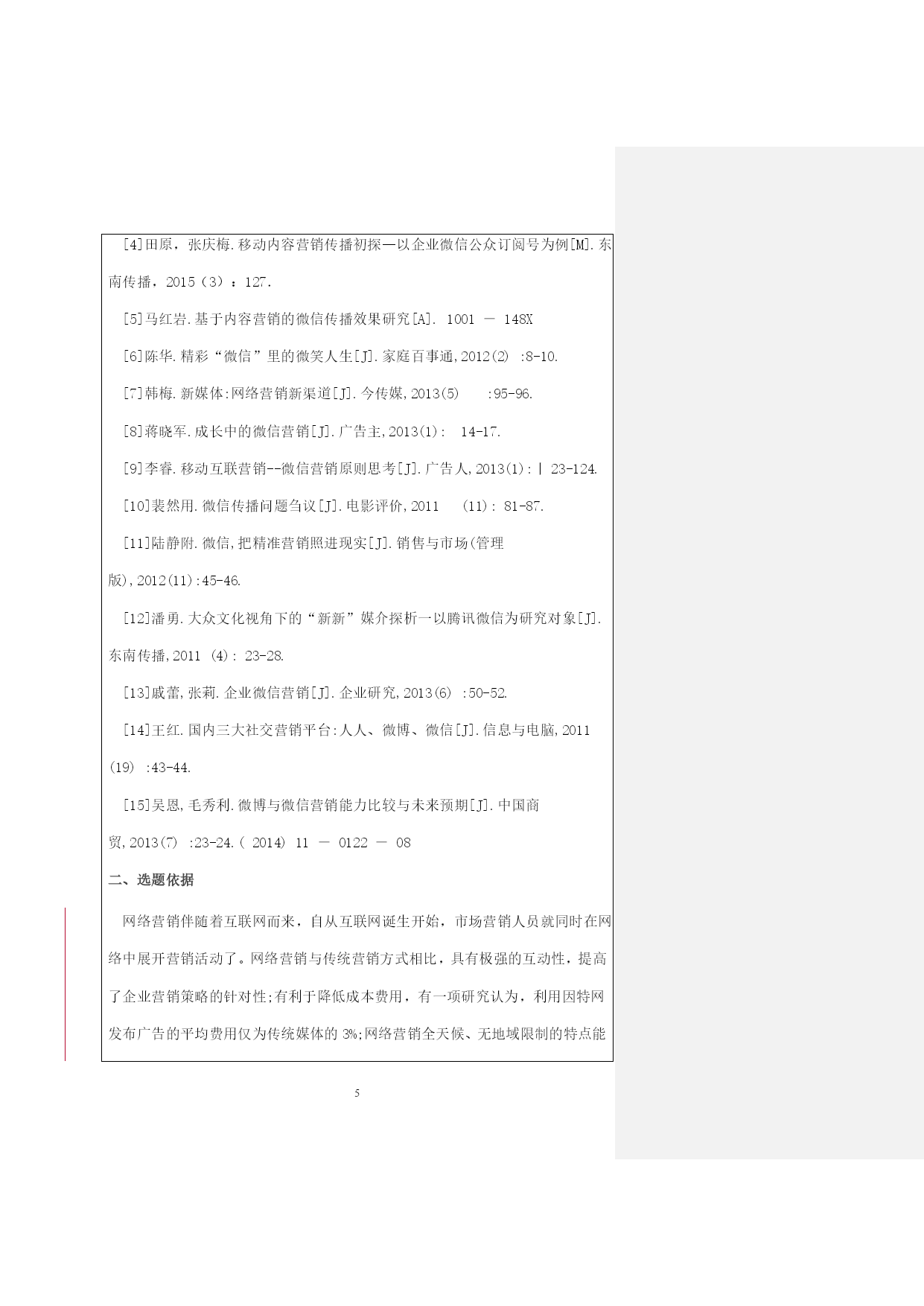 [4]田原，张庆梅.移动内容营销传播初探—以企业微信公众订阅号为例[M].东南传播，2015（3）：127.

[5]马红岩.基于内容营销的微信传播效果研究[A]. 1001 － 148X

[6]陈华.精彩“微信”里的微笑人生[J].家庭百事通,2012(2) :8-10.

[7]韩梅.新媒体:网络营销新渠道[J].今传媒,2013(5) :95-96.

[8]蒋晓军.成长中的微信营销[J].广告主,2013(1): 14-17.

[9]李睿.移动互联营销--微信营销原则思考[J].广告人,2013(1):| 23-124.

[10]裴然用.微信传播问题刍议[J].电影评价,2011 (11): 81-87.

[11]陆静附.微信,把精准营销照进现实[J].销售与市场(管理版),2012(11):45-46.

[12]潘勇.大众文化视角下的“新新”媒介探析一以腾讯微信为研究对象[J].东南传播,2011 (4): 23-28.

[13]戚蕾,张莉.企业微信营销[J].企业研究,2013(6) :50-52.

[14]王红.国内三大社交营销平台:人人、微博、微信[J].信息与电脑,2011 (19) :43-44.

[15]吴恩,毛秀利.微博与微信营销能力比较与未来预期[J].中国商贸,2013(7) :23-24.( 2014) 11 － 0122 － 08

二、选题依据

网络营销伴随着互联网而来，自从互联网诞生开始，市场营销人员就同时在网络中展开营销活动了。网络营销与传统营销方式相比，具有极强的互动性，提高了企业营销策略的针对性;有利于降低成本费用，有一项研究认为，利用因特网发布广告的平均费用仅为传统媒体的 3%;网络营销全天候、无地域限制的特点能

5